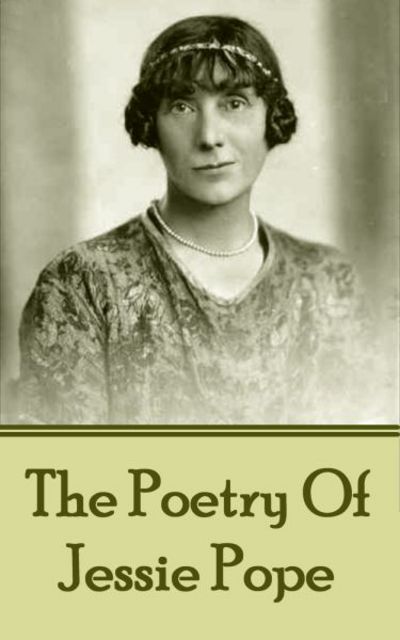 The Poetry Of
Jessie Pope